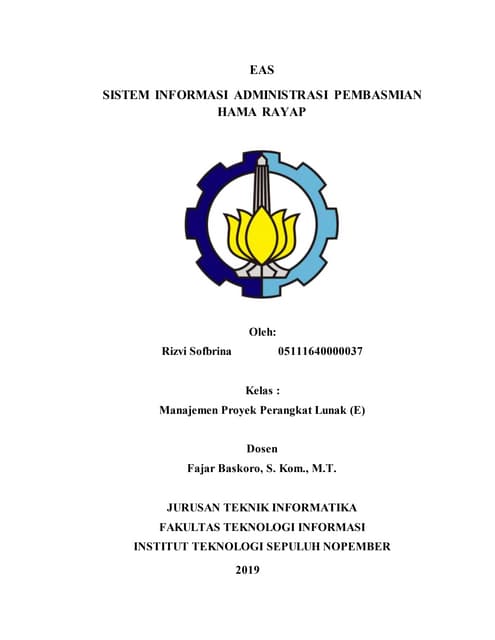 EAS

SISTEM INFORMASI ADMINISTRASI PEMBASMIAN HAMA RAYAP

Oleh:

Rizvi Sofbrina 05111640000037

Kelas :

Manajemen Proyek Perangkat Lunak (E)

Dosen

Fajar Baskoro, S. Kom., M.T.

JURUSAN TEKNIK INFORMATIKA

FAKULTAS TEKNOLOGI INFORMASI

INSTITUT TEKNOLOGI SEPULUH NOPEMBER

2019